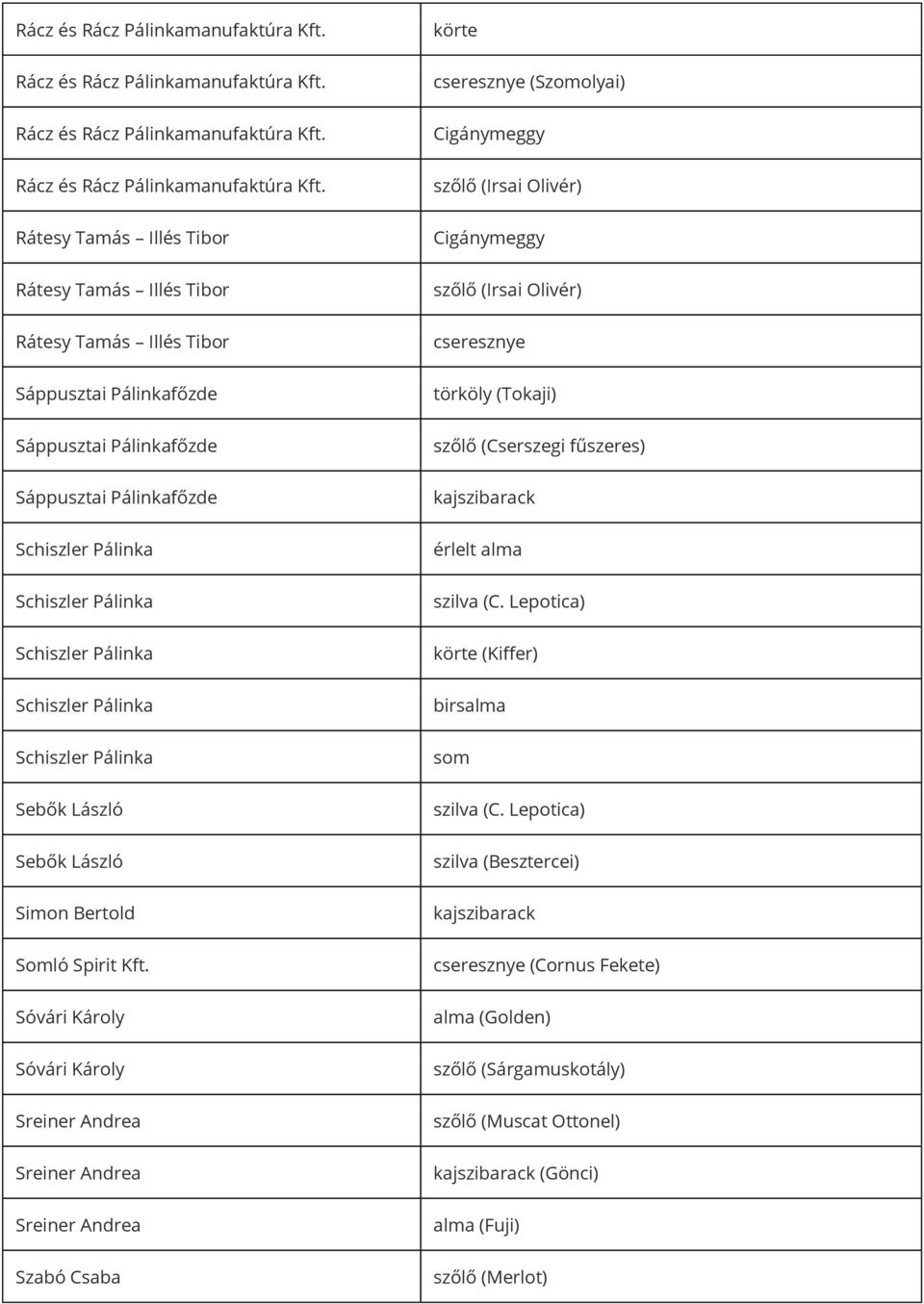 | | |
|---|---|
| Rácz és Rácz Pálinkamanufaktúra Kft. | körte |
| Rácz és Rácz Pálinkamanufaktúra Kft. | cseresznye (Szomolyai) |
| Rácz és Rácz Pálinkamanufaktúra Kft. | Cigánymeggy |
| Rácz és Rácz Pálinkamanufaktúra Kft. | szőlő (Irsai Olivér) |
| Rátesy Tamás – Illés Tibor | Cigánymeggy |
| Rátesy Tamás – Illés Tibor | szőlő (Irsai Olivér) |
| Rátesy Tamás – Illés Tibor | cseresznye |
| Sáppusztai Pálinkafőzde | törköly (Tokaji) |
| Sáppusztai Pálinkafőzde | szőlő (Cserszegi fűszeres) |
| Sáppusztai Pálinkafőzde | kajszibarack |
| Schiszler Pálinka | érlelt alma |
| Schiszler Pálinka | szilva (C. Lepotica) |
| Schiszler Pálinka | körte (Kiffer) |
| Schiszler Pálinka | birsalma |
| Schiszler Pálinka | som |
| Sebők László | szilva (C. Lepotica) |
| Sebők László | szilva (Besztercei) |
| Simon Bertold | kajszibarack |
| Somló Spirit Kft. | cseresznye (Cornus Fekete) |
| Sóvári Károly | alma (Golden) |
| Sóvári Károly | szőlő (Sárgamuskotály) |
| Sreiner Andrea | szőlő (Muscat Ottonel) |
| Sreiner Andrea | kajszibarack (Gönci) |
| Sreiner Andrea | alma (Fuji) |
| Szabó Csaba | szőlő (Merlot) |